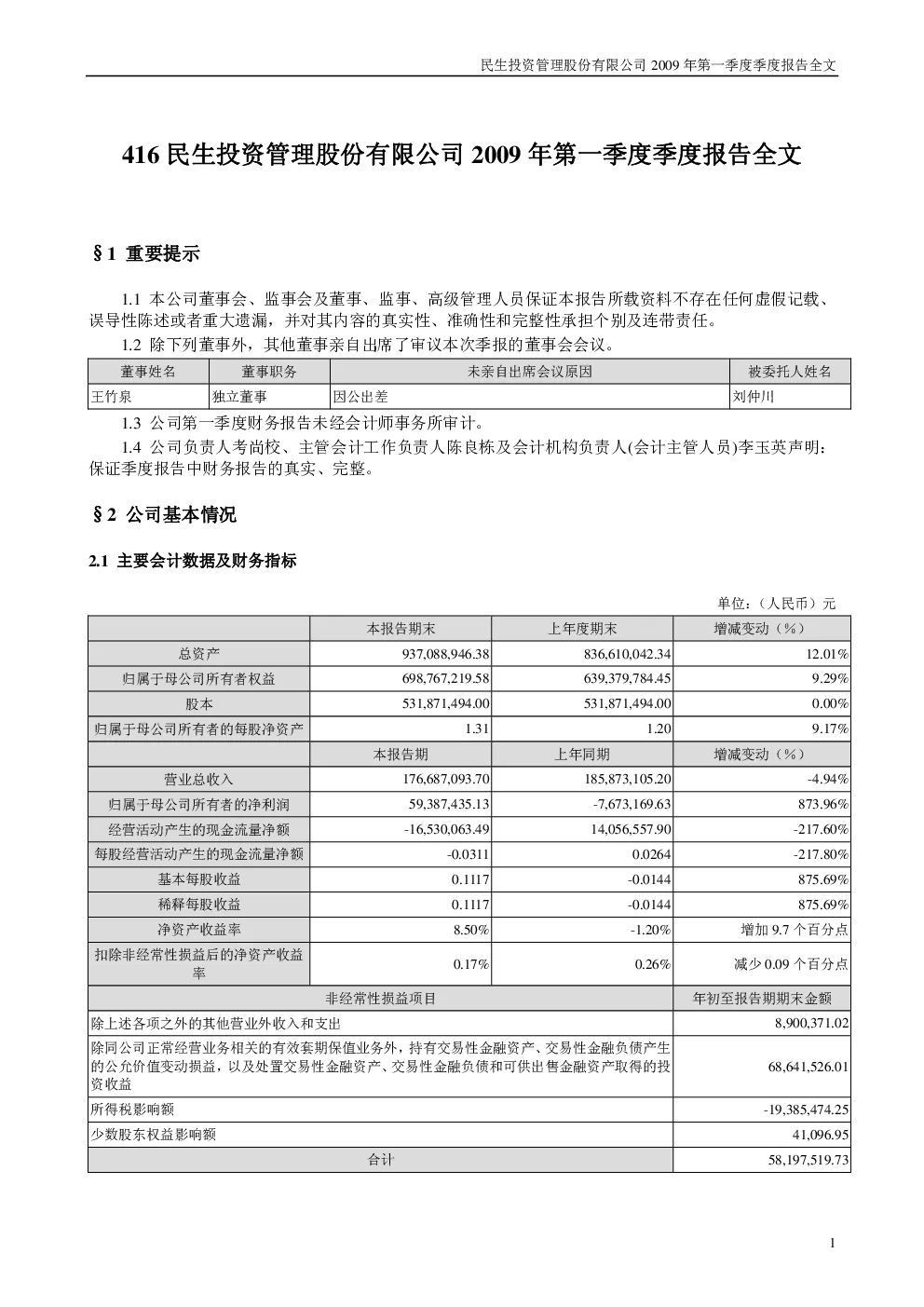 民生投资管理股份有限公司 2009 年第一季度季度报告全文

416 民生投资管理股份有限公司 2009 年第一季度季度报告全文

§1 重要提示

1.1 本公司董事会、监事会及董事、监事、高级管理人员保证本报告所载资料不存在任何虚假记载、误导性陈述或者重大遗漏，并对其内容的真实性、准确性和完整性承担个别及连带责任。

1.2 除下列董事外，其他董事亲自出席了审议本次季报的董事会会议。

| 董事姓名 | 董事职务 | 未亲自出席会议原因 | 被委托人姓名 |
|---|---|---|---|
| 王竹泉 | 独立董事 | 因公出差 | 刘仲川 |

1.3 公司第一季度财务报告未经会计师事务所审计。

1.4 公司负责人考尚校、主管会计工作负责人陈良栋及会计机构负责人(会计主管人员)李玉英声明：保证季度报告中财务报告的真实、完整。

§2 公司基本情况

2.1 主要会计数据及财务指标

单位：（人民币）元

| | 本报告期末 | 上年度期末 | 增减变动（%） |
|---|---|---|---|
| 总资产 | 937,088,946.38 | 836,610,042.34 | 12.01% |
| 归属于母公司所有者权益 | 698,767,219.58 | 639,379,784.45 | 9.29% |
| 股本 | 531,871,494.00 | 531,871,494.00 | 0.00% |
| 归属于母公司所有者的每股净资产 | 1.31 | 1.20 | 9.17% |
| | 本报告期 | 上年同期 | 增减变动（%） |
| 营业总收入 | 176,687,093.70 | 185,873,105.20 | -4.94% |
| 归属于母公司所有者的净利润 | 59,387,435.13 | -7,673,169.63 | 873.96% |
| 经营活动产生的现金流量净额 | -16,530,063.49 | 14,056,557.90 | -217.60% |
| 每股经营活动产生的现金流量净额 | -0.0311 | 0.0264 | -217.80% |
| 基本每股收益 | 0.1117 | -0.0144 | 875.69% |
| 稀释每股收益 | 0.1117 | -0.0144 | 875.69% |
| 净资产收益率 | 8.50% | -1.20% | 增加 9.7 个百分点 |
| 扣除非经常性损益后的净资产收益率 | 0.17% | 0.26% | 减少 0.09 个百分点 |

| 非经常性损益项目 | 年初至报告期期末金额 |
|---|---|
| 除上述各项之外的其他营业外收入和支出 | 8,900,371.02 |
| 除同公司正常经营业务相关的有效套期保值业务外，持有交易性金融资产、交易性金融负债产生的公允价值变动损益，以及处置交易性金融资产、交易性金融负债和可供出售金融资产取得的投资收益 | 68,641,526.01 |
| 所得税影响额 | -19,385,474.25 |
| 少数股东权益影响额 | 41,096.95 |
| 合计 | 58,197,519.73 |

1